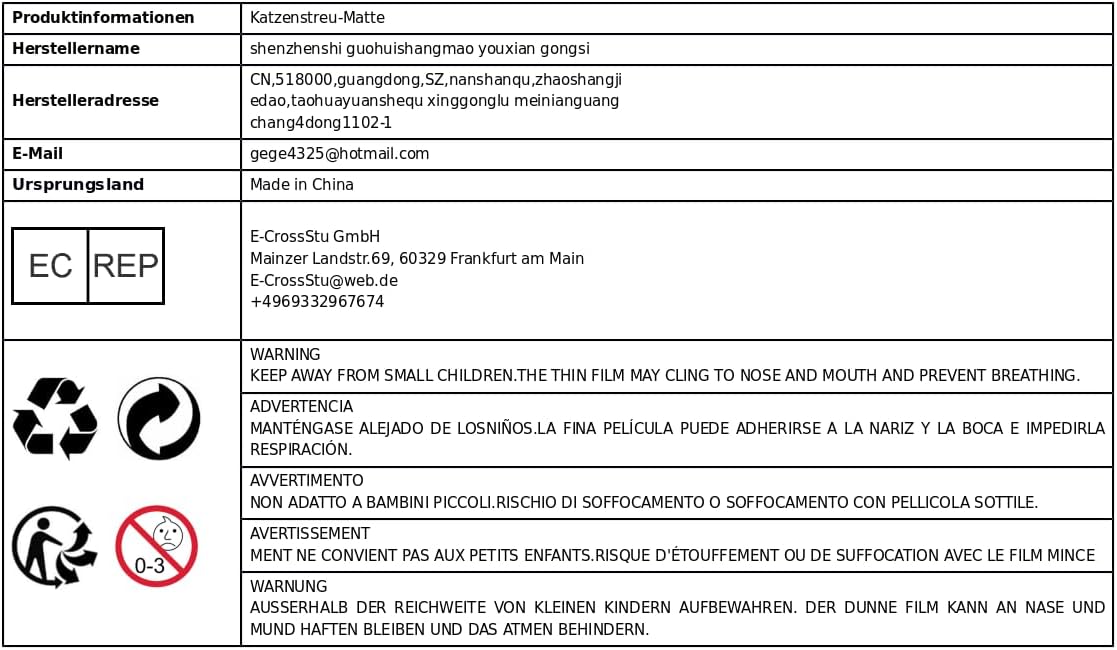 | Produktinformationen | Katzenstreu-Matte |
|---|---|
| Herstellername | shenzhenshi guohuishangmao youxian gongsi |
| Herstelleradresse | CN,518000,guangdong,SZ,nanshanqu,zhaoshangji edao,taohuayuanshequ xinggonglu meinianguang chang4dong1102-1 |
| E-Mail | gege4325@hotmail.com |
| Ursprungsland | Made in China |
| EC REP | E-CrossStu GmbH Mainzer Landstr.69, 60329 Frankfurt am Main E-CrossStu@web.de +4969332967674 |
| 0-3 | WARNING KEEP AWAY FROM SMALL CHILDREN.THE THIN FILM MAY CLING TO NOSE AND MOUTH AND PREVENT BREATHING. |
| | ADVERTENCIA MANTÉNGASE ALEJADO DE LOSNIÑOS.LA FINA PELÍCULA PUEDE ADHERIRSE A LA NARIZ Y LA BOCA E IMPEDIRLA RESPIRACIÓN. |
| | AVVERTIMENTO NON ADATTO A BAMBINI PICCOLI.RISCHIO DI SOFFOCAMENTO O SOFFOCAMENTO CON PELLICOLA SOTTILE. |
| | AVERTISSEMENT MENT NE CONVIENT PAS AUX PETITS ENFANTS.RISQUE D'ÉTOUFFEMENT OU DE SUFFOCATION AVEC LE FILM MINCE |
| | WARNUNG AUSSERHALB DER REICHWEITE VON KLEINEN KINDERN AUFBEWAHREN. DER DUNNE FILM KANN AN NASE UND MUND HAFTEN BLEIBEN UND DAS ATMEN BEHINDERN. |